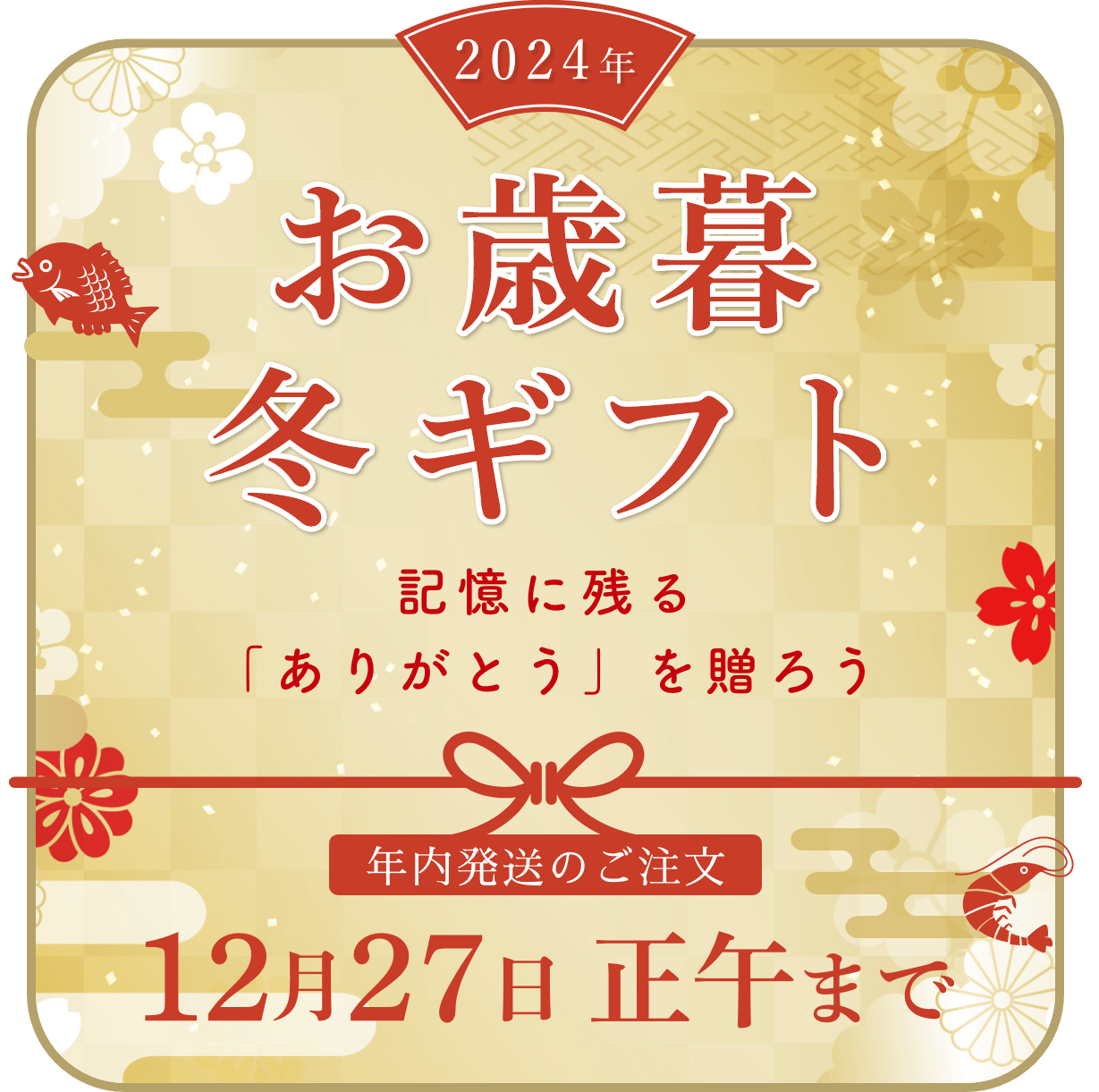 2024年

お歳暮
冬ギフト

記憶に残る
「ありがとう」を贈ろう

年内発送のご注文

12月27日 正午まで